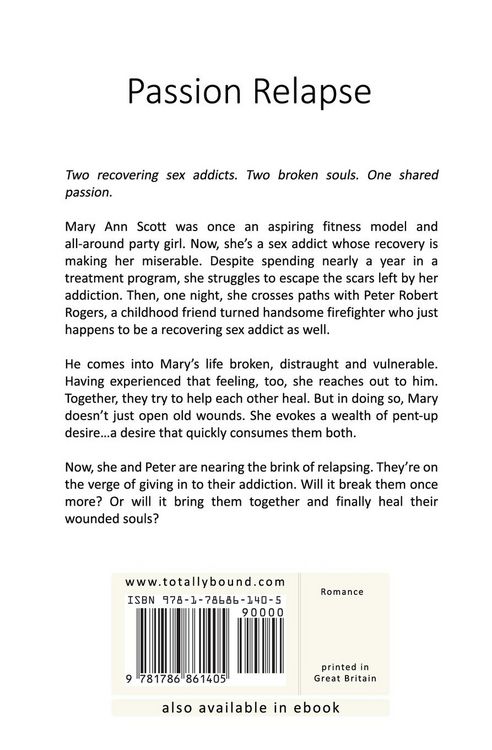 Passion Relapse

Two recovering sex addicts. Two broken souls. One shared passion.

Mary Ann Scott was once an aspiring fitness model and all-around party girl. Now, she's a sex addict whose recovery is making her miserable. Despite spending nearly a year in a treatment program, she struggles to escape the scars left by her addiction. Then, one night, she crosses paths with Peter Robert Rogers, a childhood friend turned handsome firefighter who just happens to be a recovering sex addict as well.

He comes into Mary's life broken, distraught and vulnerable. Having experienced that feeling, too, she reaches out to him. Together, they try to help each other heal. But in doing so, Mary doesn't just open old wounds. She evokes a wealth of pent-up desire...a desire that quickly consumes them both.

Now, she and Peter are nearing the brink of relapsing. They're on the verge of giving in to their addiction. Will it break them once more? Or will it bring them together and finally heal their wounded souls?

www.totallybound.com
ISBN 978-1-78686-140-5
90000
9 781786 861405
Romance
printed in Great Britain
also available in ebook